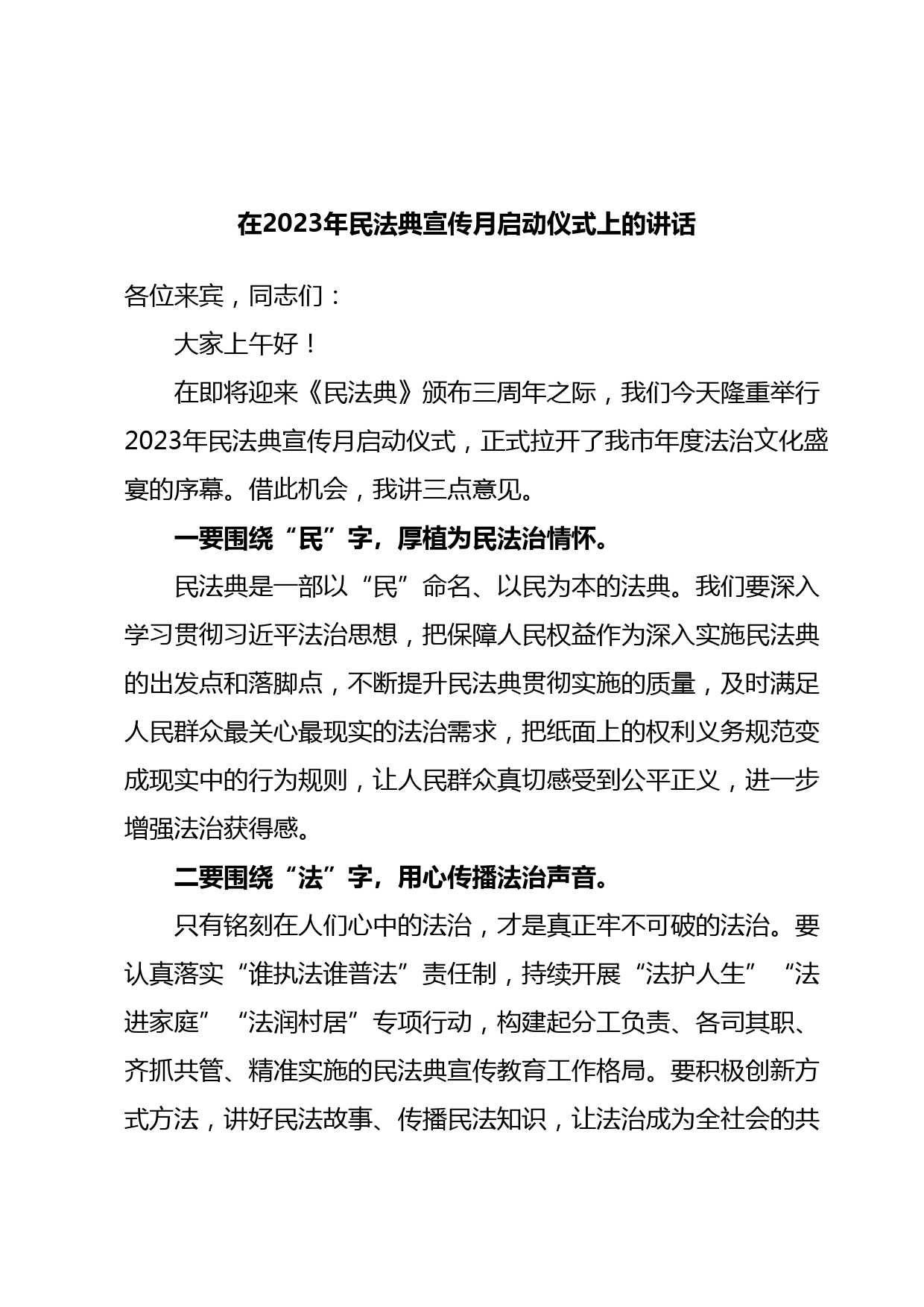 在2023年民法典宣传月启动仪式上的讲话

各位来宾，同志们：

大家上午好！

在即将迎来《民法典》颁布三周年之际，我们今天隆重举行2023年民法典宣传月启动仪式，正式拉开了我市年度法治文化盛宴的序幕。借此机会，我讲三点意见。

一要围绕“民”字，厚植为民法治情怀。

民法典是一部以“民”命名、以民为本的法典。我们要深入学习贯彻习近平法治思想，把保障人民权益作为深入实施民法典的出发点和落脚点，不断提升民法典贯彻实施的质量，及时满足人民群众最关心最现实的法治需求，把纸面上的权利义务规范变成现实中的行为规则，让人民群众真切感受到公平正义，进一步增强法治获得感。

二要围绕“法”字，用心传播法治声音。

只有铭刻在人们心中的法治，才是真正牢不可破的法治。要认真落实“谁执法谁普法”责任制，持续开展“法护人生”“法进家庭”“法润村居”专项行动，构建起分工负责、各司其职、齐抓共管、精准实施的民法典宣传教育工作格局。要积极创新方式方法，讲好民法故事、传播民法知识，让法治成为全社会的共